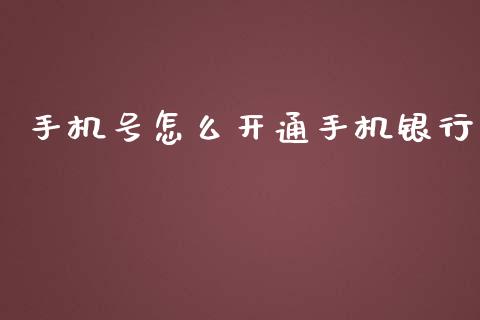 手机号怎么开通手机银行